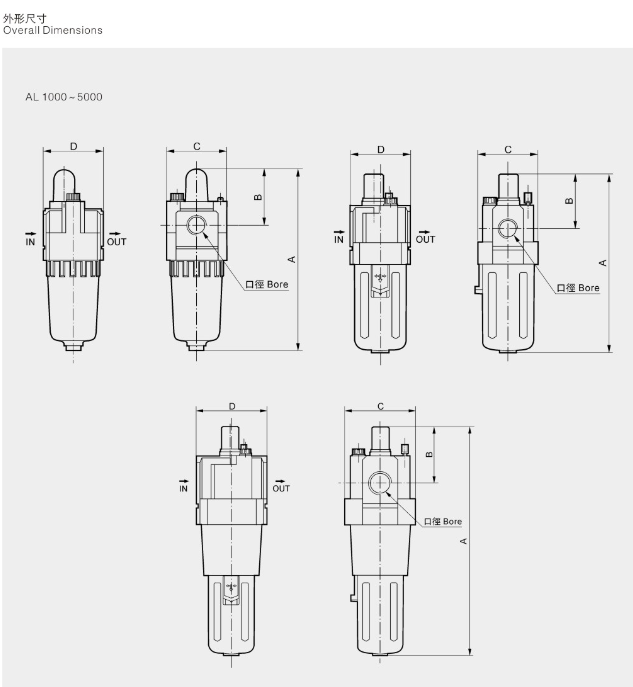 外形尺寸
Overall Dimensions

AL 1000～5000

D

IN

OUT

C

B

A

口徑 Bore

D

IN

OUT

C

B

A

口徑 Bore

D

IN

OUT

C

B

A

口徑 Bore